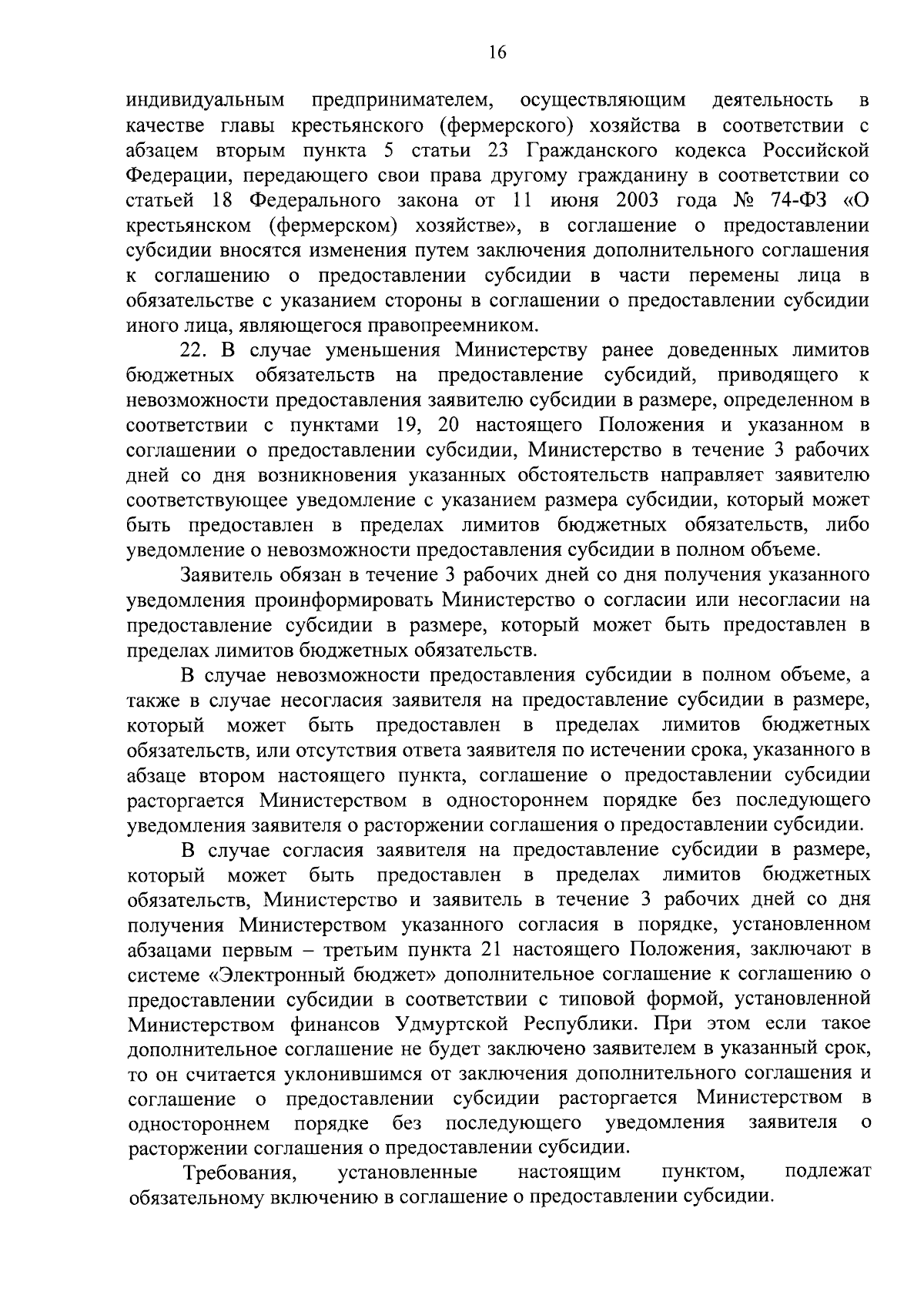 16

индивидуальным предпринимателем, осуществляющим деятельность в качестве главы крестьянского (фермерского) хозяйства в соответствии с абзацем вторым пункта 5 статьи 23 Гражданского кодекса Российской Федерации, передающего свои права другому гражданину в соответствии со статьей 18 Федерального закона от 11 июня 2003 года № 74-ФЗ «О крестьянском (фермерском) хозяйстве», в соглашение о предоставлении субсидии вносятся изменения путем заключения дополнительного соглашения к соглашению о предоставлении субсидии в части перемены лица в обязательстве с указанием стороны в соглашении о предоставлении субсидии иного лица, являющегося правопреемником.

22. В случае уменьшения Министерству ранее доведенных лимитов бюджетных обязательств на предоставление субсидий, приводящего к невозможности предоставления заявителю субсидии в размере, определенном в соответствии с пунктами 19, 20 настоящего Положения и указанном в соглашении о предоставлении субсидии, Министерство в течение 3 рабочих дней со дня возникновения указанных обстоятельств направляет заявителю соответствующее уведомление с указанием размера субсидии, который может быть предоставлен в пределах лимитов бюджетных обязательств, либо уведомление о невозможности предоставления субсидии в полном объеме.

Заявитель обязан в течение 3 рабочих дней со дня получения указанного уведомления проинформировать Министерство о согласии или несогласии на предоставление субсидии в размере, который может быть предоставлен в пределах лимитов бюджетных обязательств.

В случае невозможности предоставления субсидии в полном объеме, а также в случае несогласия заявителя на предоставление субсидии в размере, который может быть предоставлен в пределах лимитов бюджетных обязательств, или отсутствия ответа заявителя по истечении срока, указанного в абзаце втором настоящего пункта, соглашение о предоставлении субсидии расторгается Министерством в одностороннем порядке без последующего уведомления заявителя о расторжении соглашения о предоставлении субсидии.

В случае согласия заявителя на предоставление субсидии в размере, который может быть предоставлен в пределах лимитов бюджетных обязательств, Министерство и заявитель в течение 3 рабочих дней со дня получения Министерством указанного согласия в порядке, установленном абзацами первым – третьим пункта 21 настоящего Положения, заключают в системе «Электронный бюджет» дополнительное соглашение к соглашению о предоставлении субсидии в соответствии с типовой формой, установленной Министерством финансов Удмуртской Республики. При этом если такое дополнительное соглашение не будет заключено заявителем в указанный срок, то он считается уклонившимся от заключения дополнительного соглашения и соглашение о предоставлении субсидии расторгается Министерством в одностороннем порядке без последующего уведомления заявителя о расторжении соглашения о предоставлении субсидии.

Требования, установленные настоящим пунктом, подлежат обязательному включению в соглашение о предоставлении субсидии.